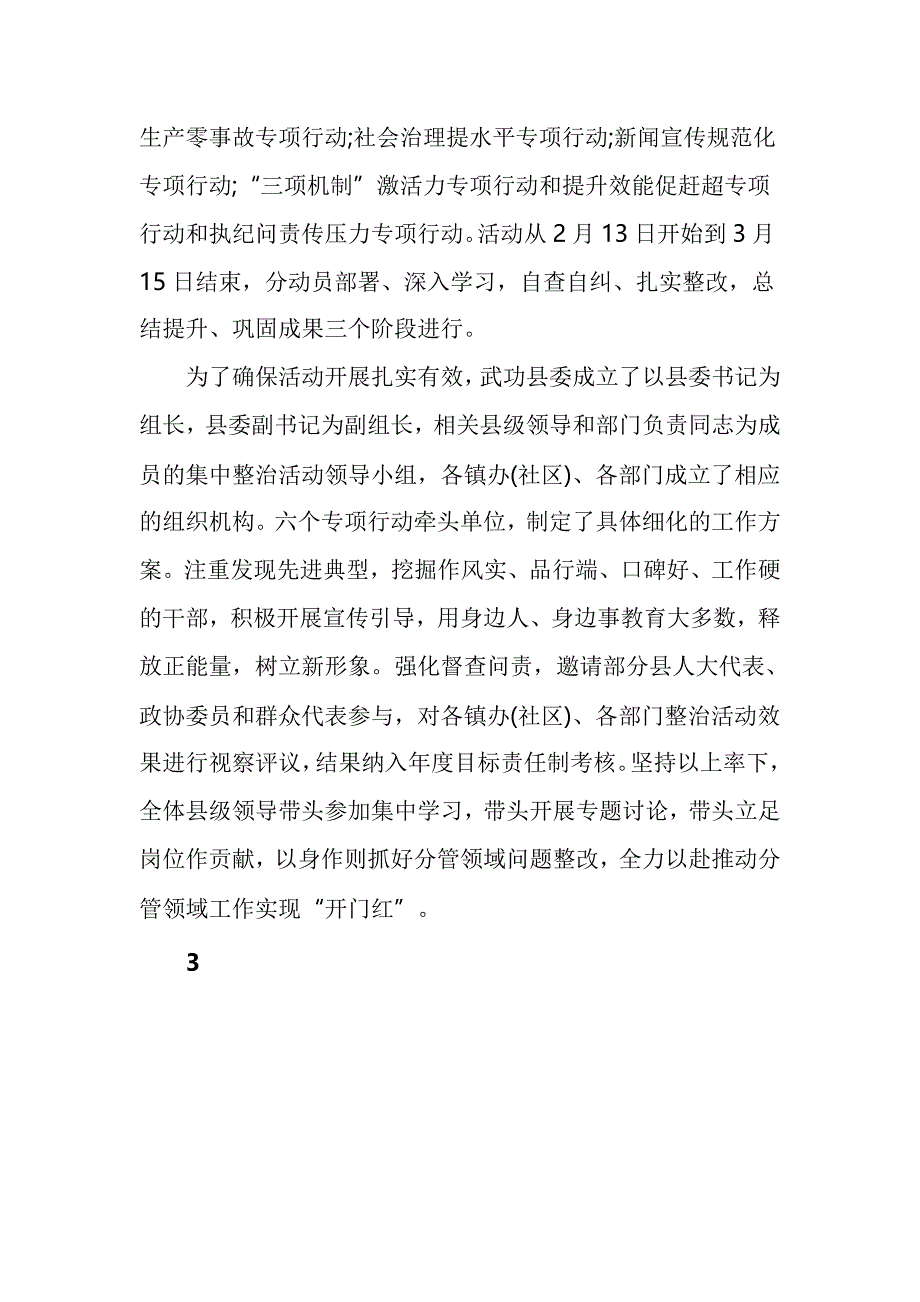 生产零事故专项行动;社会治理提水平专项行动;新闻宣传规范化专项行动;“三项机制”激活力专项行动和提升效能促赶超专项行动和执纪问责传压力专项行动。活动从 2 月 13 日开始到 3 月 15 日结束，分动员部署、深入学习，自查自纠、扎实整改，总结提升、巩固成果三个阶段进行。

为了确保活动开展扎实有效，武功县委成立了以县委书记为组长，县委副书记为副组长，相关县级领导和部门负责同志为成员的集中整治活动领导小组，各镇办(社区)、各部门成立了相应的组织机构。六个专项行动牵头单位，制定了具体细化的工作方案。注重发现先进典型，挖掘作风实、品行端、口碑好、工作硬的干部，积极开展宣传引导，用身边人、身边事教育大多数，释放正能量，树立新形象。强化督查问责，邀请部分县人大代表、政协委员和群众代表参与，对各镇办(社区)、各部门整治活动效果进行视察评议，结果纳入年度目标责任制考核。坚持以上率下，全体县级领导带头参加集中学习，带头开展专题讨论，带头立足岗位作贡献，以身作则抓好分管领域问题整改，全力以赴推动分管领域工作实现“开门红”。

3